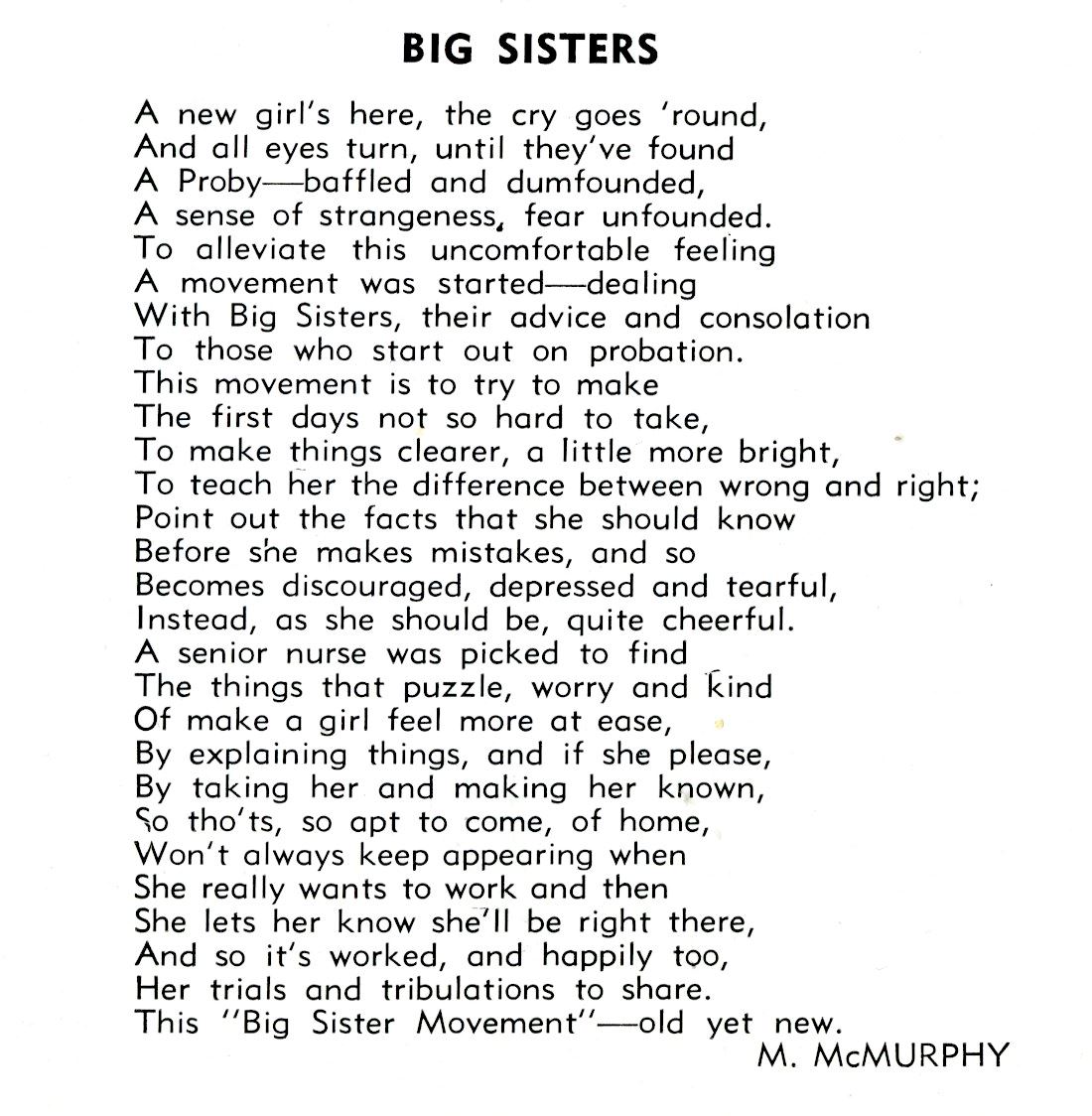 BIG SISTERS

A new girl's here, the cry goes 'round,
And all eyes turn, until they've found
A Proby—baffled and dumfounded,
A sense of strangeness, fear unfounded.
To alleviate this uncomfortable feeling
A movement was started—dealing
With Big Sisters, their advice and consolation
To those who start out on probation.
This movement is to try to make
The first days not so hard to take,
To make things clearer, a little more bright,
To teach her the difference between wrong and right;
Point out the facts that she should know
Before she makes mistakes, and so
Becomes discouraged, depressed and tearful,
Instead, as she should be, quite cheerful.
A senior nurse was picked to find
The things that puzzle, worry and kind
Of make a girl feel more at ease,
By explaining things, and if she please,
By taking her and making her known,
So tho'ts, so apt to come, of home,
Won't always keep appearing when
She really wants to work and then
She lets her know she'll be right there,
And so it's worked, and happily too,
Her trials and tribulations to share.
This "Big Sister Movement"—old yet new.

M. McMURPHY